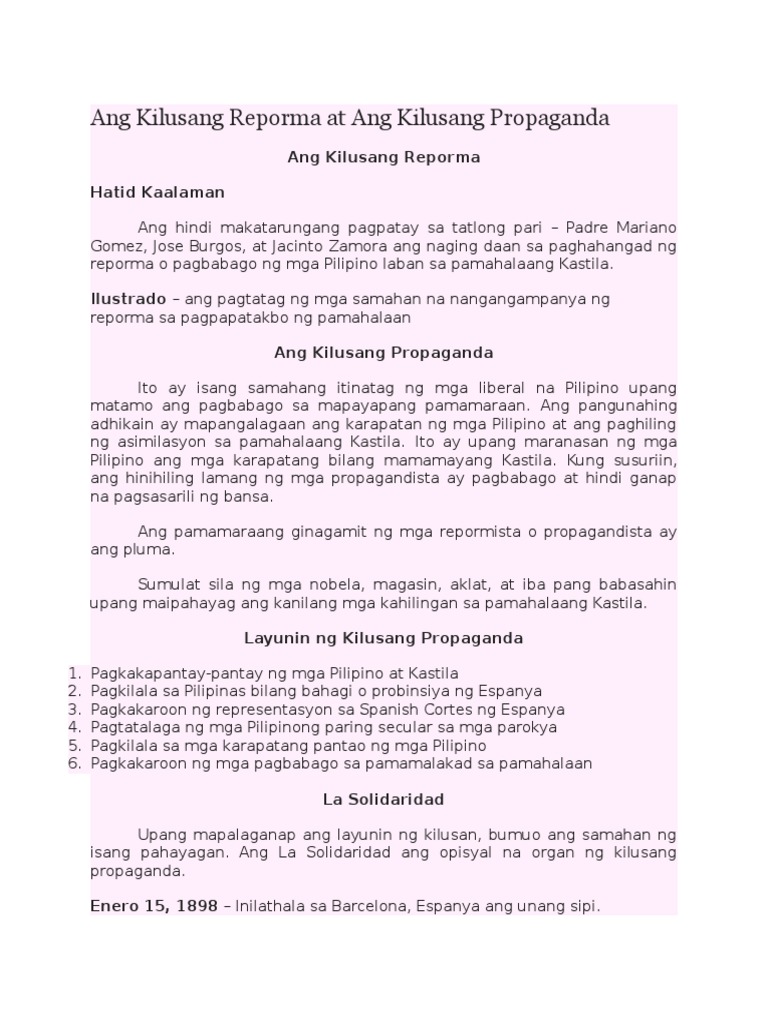 Ang Kilusang Reporma at Ang Kilusang Propaganda

Ang Kilusang Reporma

Hatid Kaalaman

Ang hindi makatarungang pagpatay sa tatlong pari – Padre Mariano Gomez, Jose Burgos, at Jacinto Zamora ang naging daan sa paghahangad ng reporma o pagbabago ng mga Pilipino laban sa pamahalaang Kastila.

Ilustrado – ang pagtatag ng mga samahan na nangangampanya ng reporma sa pagpapatakbo ng pamahalaan

Ang Kilusang Propaganda

Ito ay isang samahang itinatag ng mga liberal na Pilipino upang matamo ang pagbabago sa mapayapang pamamaraan. Ang pangunahing adhikain ay mapangalagaan ang karapatan ng mga Pilipino at ang paghiling ng asimilasyon sa pamahalaang Kastila. Ito ay upang maranasan ng mga Pilipino ang mga karapatang bilang mamamayang Kastila. Kung susuriin, ang hinihiling lamang ng mga propagandista ay pagbabago at hindi ganap na pagsasarili ng bansa.

Ang pamamaraang ginagamit ng mga repormista o propagandista ay ang pluma.

Sumulat sila ng mga nobela, magasin, aklat, at iba pang babasahin upang maipahayag ang kanilang mga kahilingan sa pamahalaang Kastila.

Layunin ng Kilusang Propaganda

1. Pagkakapantay-pantay ng mga Pilipino at Kastila
2. Pagkilala sa Pilipinas bilang bahagi o probinsiya ng Espanya
3. Pagkakaroon ng representasyon sa Spanish Cortes ng Espanya
4. Pagtatalaga ng mga Pilipinong paring secular sa mga parokya
5. Pagkilala sa mga karapatang pantao ng mga Pilipino
6. Pagkakaroon ng mga pagbabago sa pamamalakad sa pamahalaan

La Solidaridad

Upang mapalaganap ang layunin ng kilusan, bumuo ang samahan ng isang pahayagan. Ang La Solidaridad ang opisyal na organ ng kilusang propaganda.

Enero 15, 1898 – Inilathala sa Barcelona, Espanya ang unang sipi.